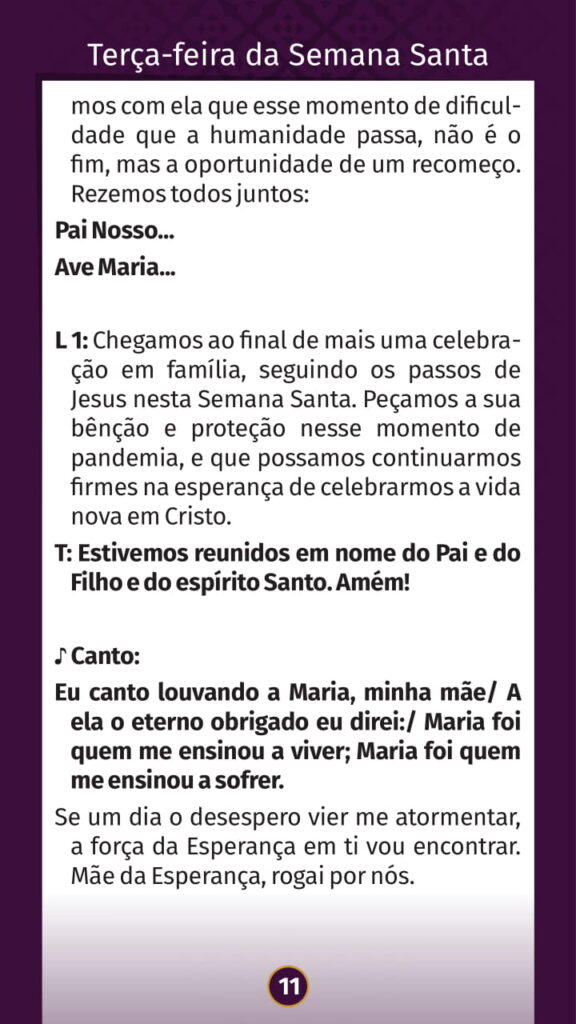 Terça-feira da Semana Santa

mos com ela que esse momento de dificuldade que a humanidade passa, não é o fim, mas a oportunidade de um recomeço. Rezemos todos juntos:

Pai Nosso...

Ave Maria...

L 1: Chegamos ao final de mais uma celebração em família, seguindo os passos de Jesus nesta Semana Santa. Peçamos a sua bênção e proteção nesse momento de pandemia, e que possamos continuarmos firmes na esperança de celebrarmos a vida nova em Cristo.

T: Estivemos reunidos em nome do Pai e do Filho e do espírito Santo. Amém!

♪ Canto:

Eu canto louvando a Maria, minha mãe/ A ela o eterno obrigado eu direi:/ Maria foi quem me ensinou a viver; Maria foi quem me ensinou a sofrer.

Se um dia o desespero vier me atormentar, a força da Esperança em ti vou encontrar. Mãe da Esperança, rogai por nós.

11